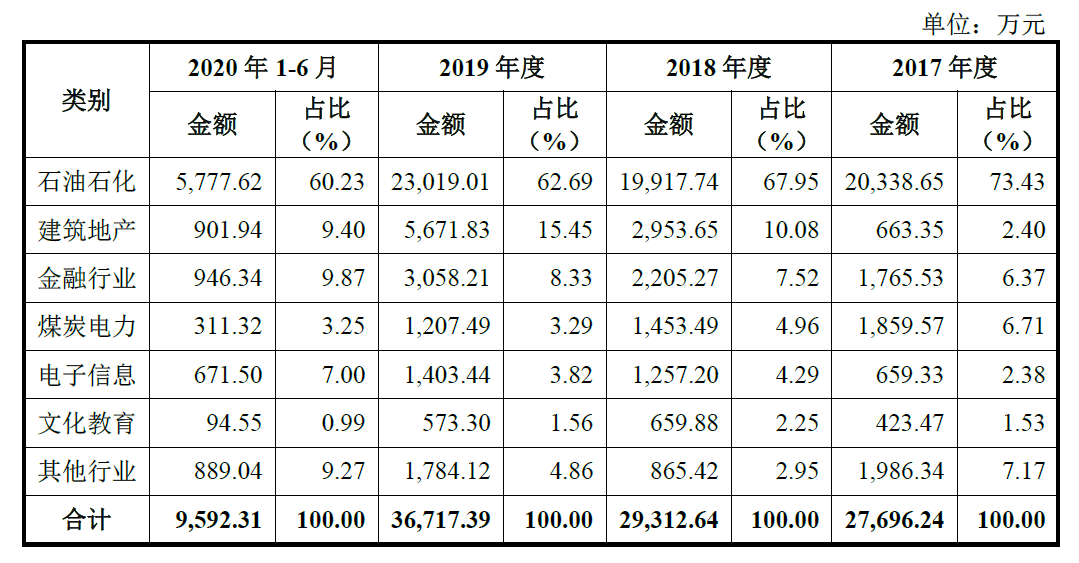 单位：万元

| 类别 | 2020 年 1-6 月 金额 | 2020 年 1-6 月 占比（%） | 2019 年度 金额 | 2019 年度 占比（%） | 2018 年度 金额 | 2018 年度 占比（%） | 2017 年度 金额 | 2017 年度 占比（%） |
|---|---|---|---|---|---|---|---|---|
| 石油石化 | 5,777.62 | 60.23 | 23,019.01 | 62.69 | 19,917.74 | 67.95 | 20,338.65 | 73.43 |
| 建筑地产 | 901.94 | 9.40 | 5,671.83 | 15.45 | 2,953.65 | 10.08 | 663.35 | 2.40 |
| 金融行业 | 946.34 | 9.87 | 3,058.21 | 8.33 | 2,205.27 | 7.52 | 1,765.53 | 6.37 |
| 煤炭电力 | 311.32 | 3.25 | 1,207.49 | 3.29 | 1,453.49 | 4.96 | 1,859.57 | 6.71 |
| 电子信息 | 671.50 | 7.00 | 1,403.44 | 3.82 | 1,257.20 | 4.29 | 659.33 | 2.38 |
| 文化教育 | 94.55 | 0.99 | 573.30 | 1.56 | 659.88 | 2.25 | 423.47 | 1.53 |
| 其他行业 | 889.04 | 9.27 | 1,784.12 | 4.86 | 865.42 | 2.95 | 1,986.34 | 7.17 |
| 合计 | 9,592.31 | 100.00 | 36,717.39 | 100.00 | 29,312.64 | 100.00 | 27,696.24 | 100.00 |